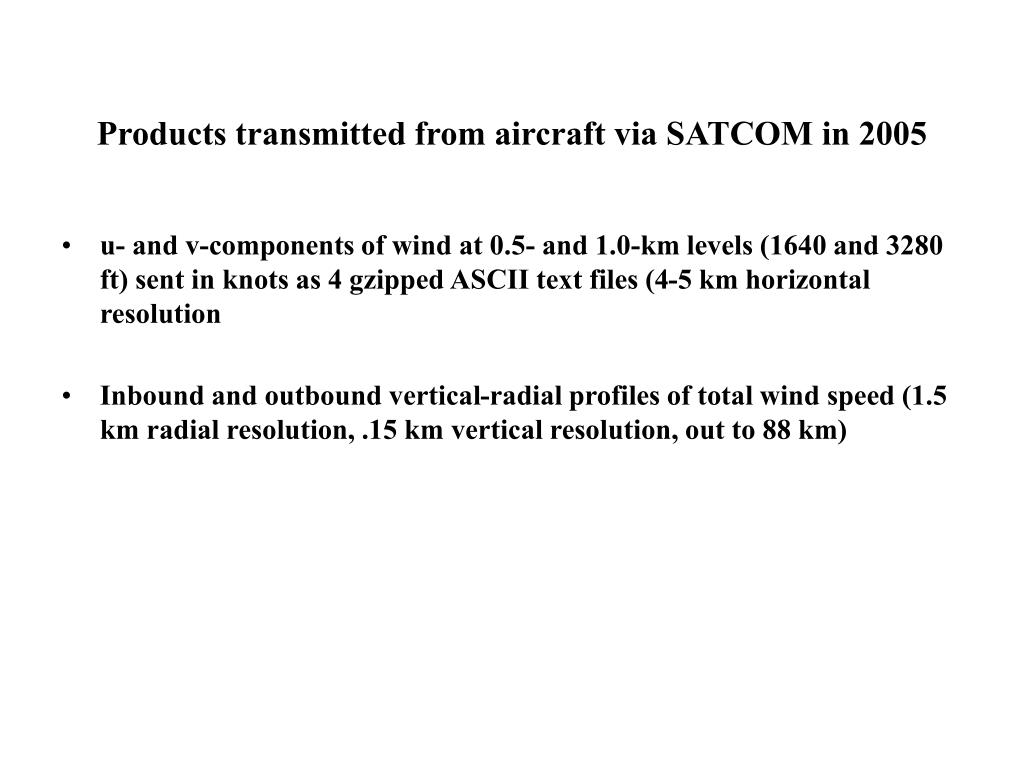 Products transmitted from aircraft via SATCOM in 2005

• u- and v-components of wind at 0.5- and 1.0-km levels (1640 and 3280 ft) sent in knots as 4 gzipped ASCII text files (4-5 km horizontal resolution

• Inbound and outbound vertical-radial profiles of total wind speed (1.5 km radial resolution, .15 km vertical resolution, out to 88 km)